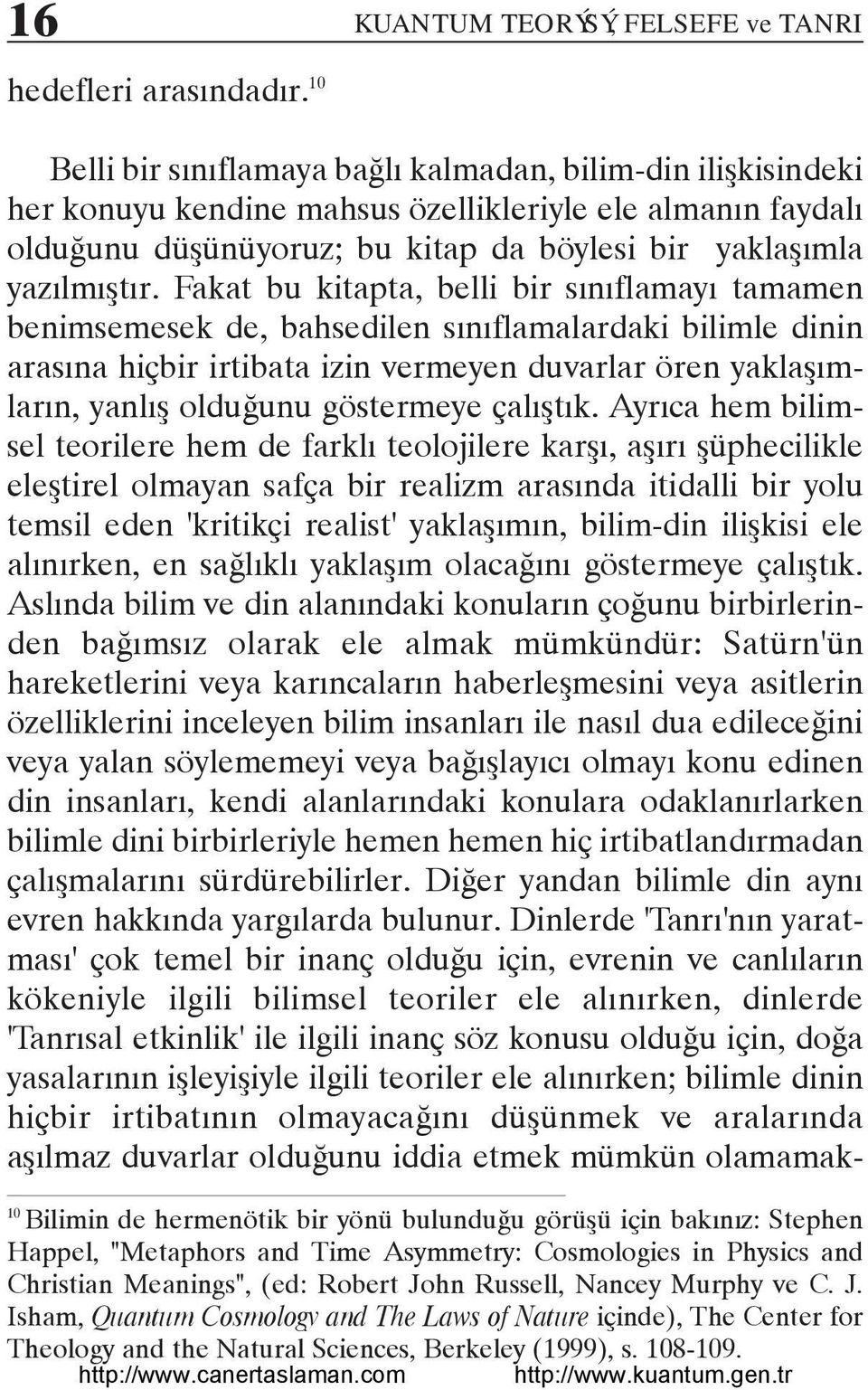 16 KUANTUM TEORÝSÝ, FELSEFE ve TANRI

hedefleri arasındadır.$^{10}$

Belli bir sınıflamaya bağlı kalmadan, bilim-din ilişkisindeki her konuyu kendine mahsus özellikleriyle ele almanın faydalı olduğunu düşünüyoruz; bu kitap da böylesi bir yaklaşımla yazılmıştır. Fakat bu kitapta, belli bir sınıflamayı tamamen benimsemesek de, bahsedilen sınıflamalardaki bilimle dinin arasına hiçbir irtibata izin vermeyen duvarlar ören yaklaşımların, yanlış olduğunu göstermeye çalıştık. Ayrıca hem bilimsel teorilere hem de farklı teolojilere karşı, aşırı şüphecilikle eleştirel olmayan safça bir realizm arasında itidalli bir yolu temsil eden 'kritikçi realist' yaklaşımın, bilim-din ilişkisi ele alınırken, en sağlıklı yaklaşım olacağını göstermeye çalıştık. Aslında bilim ve din alanındaki konuların çoğunu birbirlerinden bağımsız olarak ele almak mümkündür: Satürn'ün hareketlerini veya karıncaların haberleşmesini veya asitlerin özelliklerini inceleyen bilim insanları ile nasıl dua edileceğini veya yalan söylememeyi veya bağışlayıcı olmayı konu edinen din insanları, kendi alanlarındaki konulara odaklanırlarken bilimle dini birbirleriyle hemen hemen hiç irtibatlandırmadan çalışmalarını sürdürebilirler. Diğer yandan bilimle din aynı evren hakkında yargılarda bulunur. Dinlerde 'Tanrı'nın yaratması' çok temel bir inanç olduğu için, evrenin ve canlıların kökeniyle ilgili bilimsel teoriler ele alınırken, dinlerde 'Tanrısal etkinlik' ile ilgili inanç söz konusu olduğu için, doğa yasalarının işleyişiyle ilgili teoriler ele alınırken; bilimle dinin hiçbir irtibatının olmayacağını düşünmek ve aralarında aşılmaz duvarlar olduğunu iddia etmek mümkün olamamak-

$^{10}$ Bilimin de hermenötik bir yönü bulunduğu görüşü için bakınız: Stephen Happel, "Metaphors and Time Asymmetry: Cosmologies in Physics and Christian Meanings", (ed: Robert John Russell, Nancey Murphy ve C. J. Isham, Quantum Cosmology and The Laws of Nature içinde), The Center for Theology and the Natural Sciences, Berkeley (1999), s. 108-109.

http://www.canertaslaman.com http://www.kuantum.gen.tr